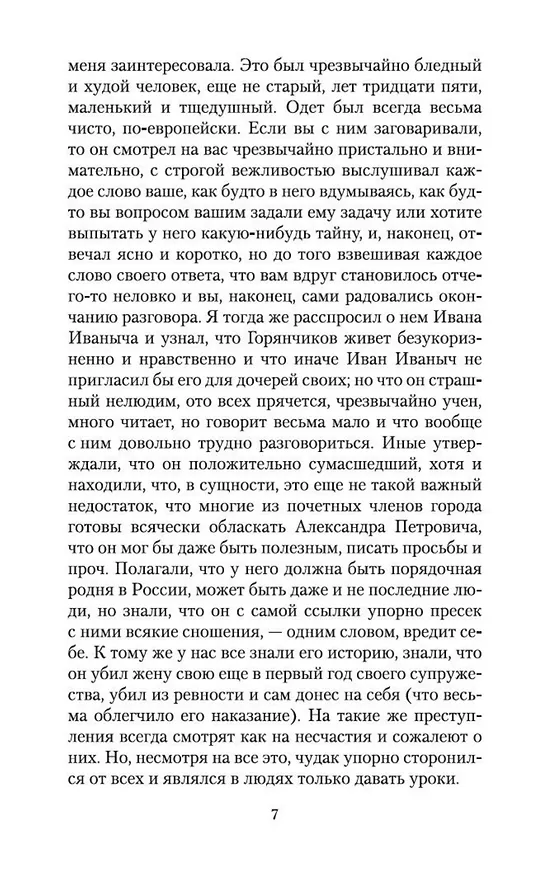 меня заинтересовала. Это был чрезвычайно бледный и худой человек, еще не старый, лет тридцати пяти, маленький и тщедушный. Одет был всегда весьма чисто, по-европейски. Если вы с ним заговаривали, то он смотрел на вас чрезвычайно пристально и внимательно, с строгой вежливостью выслушивал каждое слово ваше, как будто в него вдумываясь, как будто вы вопросом вашим задали ему задачу или хотите выпытать у него какую-нибудь тайну, и, наконец, отвечал ясно и коротко, но до того взвешивая каждое слово своего ответа, что вам вдруг становилось отчего-то неловко и вы, наконец, сами радовались окончанию разговора. Я тогда же расспросил о нем Ивана Иваныча и узнал, что Горянчиков живет безукоризненно и нравственно и что иначе Иван Иваныч не пригласил бы его для дочерей своих; но что он страшный нелюдим, ото всех прячется, чрезвычайно учен, много читает, но говорит весьма мало и что вообще с ним довольно трудно разговориться. Иные утверждали, что он положительно сумасшедший, хотя и находили, что, в сущности, это еще не такой важный недостаток, что многие из почетных членов города готовы всячески обласкать Александра Петровича, что он мог бы даже быть полезным, писать просьбы и проч. Полагали, что у него должна быть порядочная родня в России, может быть даже и не последние люди, но знали, что он с самой ссылки упорно пресек с ними всякие сношения, — одним словом, вредит себе. К тому же у нас все знали его историю, знали, что он убил жену свою еще в первый год своего супружества, убил из ревности и сам донес на себя (что весьма облегчило его наказание). На такие же преступления всегда смотрят как на несчастия и сожалеют о них. Но, несмотря на все это, чудак упорно сторонился от всех и являлся в людях только давать уроки.

7